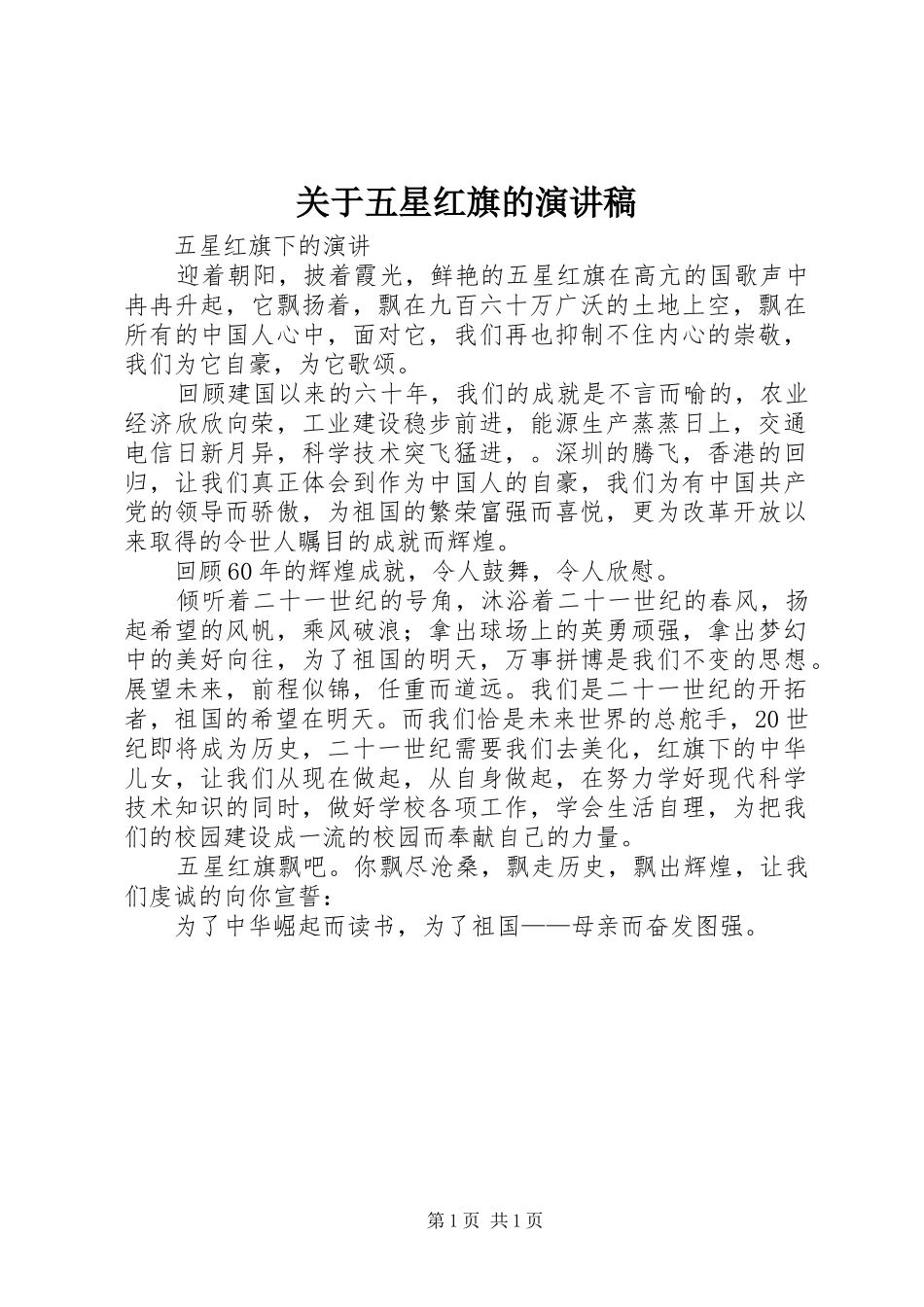 关于五星红旗的演讲稿

五星红旗下的演讲

迎着朝阳，披着霞光，鲜艳的五星红旗在高亢的国歌声中冉冉升起，它飘扬着，飘在九百六十万广沃的土地上空，飘在所有的中国人心中，面对它，我们再也抑制不住内心的崇敬，我们为它自豪，为它歌颂。

回顾建国以来的六十年，我们的成就是不言而喻的，农业经济欣欣向荣，工业建设稳步前进，能源生产蒸蒸日上，交通电信日新月异，科学技术突飞猛进，。深圳的腾飞，香港的回归，让我们真正体会到作为中国人的自豪，我们为有中国共产党的领导而骄傲，为祖国的繁荣富强而喜悦，更为改革开放以来取得的令世人瞩目的成就而辉煌。

回顾60年的辉煌成就，令人鼓舞，令人欣慰。

倾听着二十一世纪的号角，沐浴着二十一世纪的春风，扬起希望的风帆，乘风破浪；拿出球场上的英勇顽强，拿出梦幻中的美好向往，为了祖国的明天，万事拼博是我们不变的思想。展望未来，前程似锦，任重而道远。我们是二十一世纪的开拓者，祖国的希望在明天。而我们恰是未来世界的总舵手，20世纪即将成为历史，二十一世纪需要我们去美化，红旗下的中华儿女，让我们从现在做起，从自身做起，在努力学好现代科学技术知识的同时，做好学校各项工作，学会生活自理，为把我们的校园建设成一流的校园而奉献自己的力量。

五星红旗飘吧。你飘尽沧桑，飘走历史，飘出辉煌，让我们虔诚的向你宣誓：

为了中华崛起而读书，为了祖国——母亲而奋发图强。

第1页 共1页